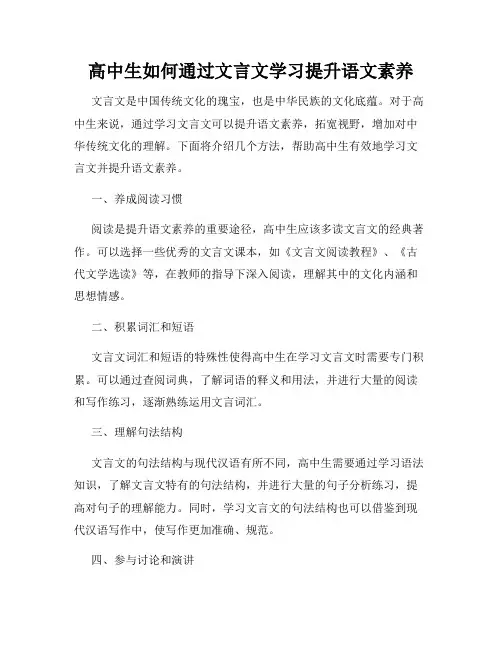 高中生如何通过文言文学习提升语文素养

文言文是中国传统文化的瑰宝，也是中华民族的文化底蕴。对于高中生来说，通过学习文言文可以提升语文素养，拓宽视野，增加对中华传统文化的理解。下面将介绍几个方法，帮助高中生有效地学习文言文并提升语文素养。

一、养成阅读习惯

阅读是提升语文素养的重要途径，高中生应该多读文言文的经典著作。可以选择一些优秀的文言文课本，如《文言文阅读教程》、《古代文学选读》等，在教师的指导下深入阅读，理解其中的文化内涵和思想情感。

二、积累词汇和短语

文言文词汇和短语的特殊性使得高中生在学习文言文时需要专门积累。可以通过查阅词典，了解词语的释义和用法，并进行大量的阅读和写作练习，逐渐熟练运用文言词汇。

三、理解句法结构

文言文的句法结构与现代汉语有所不同，高中生需要通过学习语法知识，了解文言文特有的句法结构，并进行大量的句子分析练习，提高对句子的理解能力。同时，学习文言文的句法结构也可以借鉴到现代汉语写作中，使写作更加准确、规范。

四、参与讨论和演讲